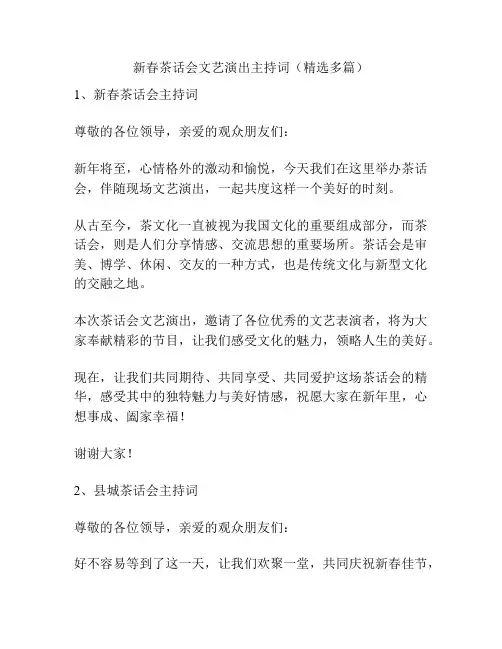 新春茶话会文艺演出主持词（精选多篇）

1、新春茶话会主持词

尊敬的各位领导，亲爱的观众朋友们：

新年将至，心情格外的激动和愉悦，今天我们在这里举办茶话会，伴随现场文艺演出，一起共度这样一个美好的时刻。

从古至今，茶文化一直被视为我国文化的重要组成部分，而茶话会，则是人们分享情感、交流思想的重要场所。茶话会是审美、博学、休闲、交友的一种方式，也是传统文化与新型文化的交融之地。

本次茶话会文艺演出，邀请了各位优秀的文艺表演者，将为大家奉献精彩的节目，让我们感受文化的魅力，领略人生的美好。

现在，让我们共同期待、共同享受、共同爱护这场茶话会的精华，感受其中的独特魅力与美好情感，祝愿大家在新年里，心想事成、阖家幸福！

谢谢大家！

2、县城茶话会主持词

尊敬的各位领导，亲爱的观众朋友们：

好不容易等到了这一天，让我们欢聚一堂，共同庆祝新春佳节，